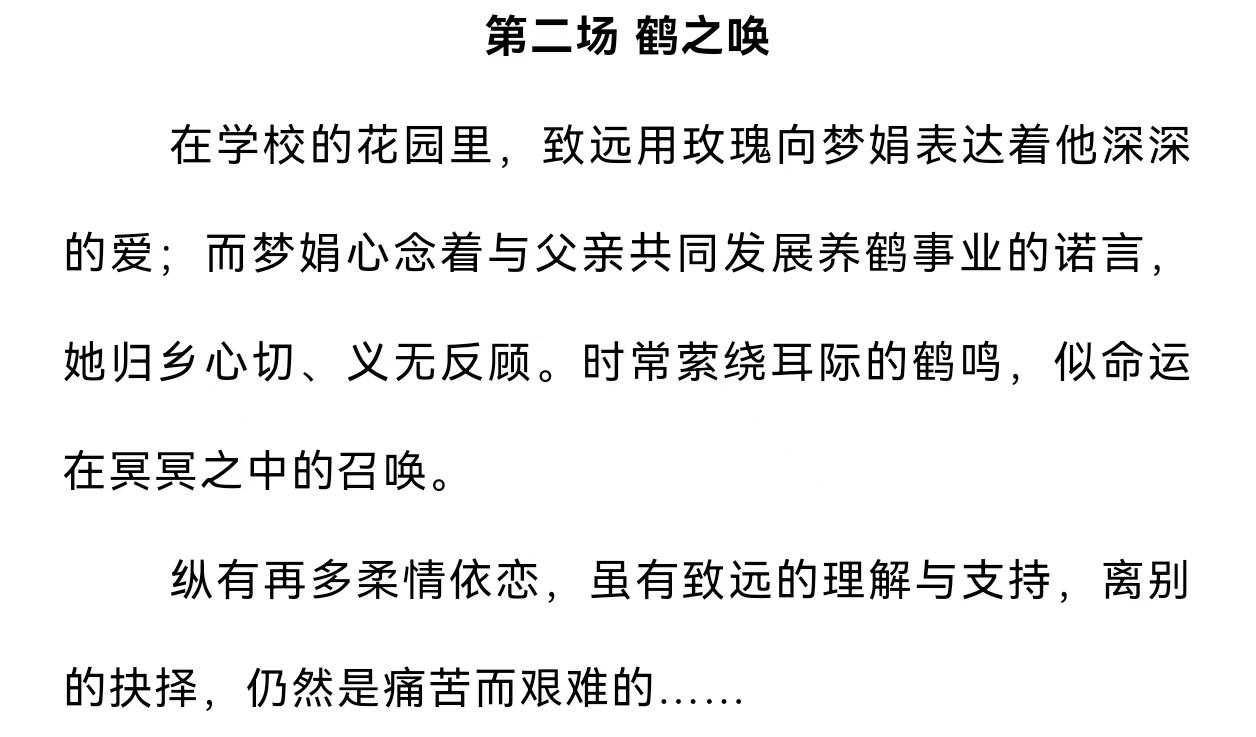 第二场 鹤之唤

在学校的花园里，致远用玫瑰向梦娟表达着他深深的爱；而梦娟心念着与父亲共同发展养鹤事业的诺言，她归乡心切、义无反顾。时常萦绕耳际的鹤鸣，似命运在冥冥之中的召唤。

纵有再多柔情依恋，虽有致远的理解与支持，离别的抉择，仍然是痛苦而艰难的……